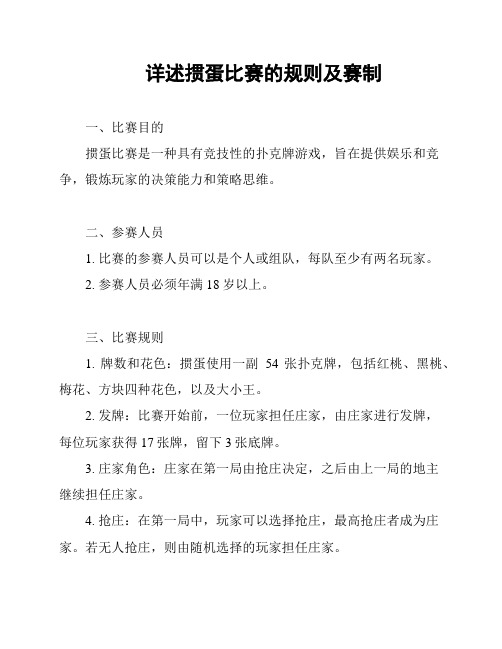 详述掼蛋比赛的规则及赛制

一、比赛目的

掼蛋比赛是一种具有竞技性的扑克牌游戏，旨在提供娱乐和竞争，锻炼玩家的决策能力和策略思维。

二、参赛人员

1. 比赛的参赛人员可以是个人或组队，每队至少有两名玩家。

2. 参赛人员必须年满 18 岁以上。

三、比赛规则

1. 牌数和花色：掼蛋使用一副 54 张扑克牌，包括红桃、黑桃、梅花、方块四种花色，以及大小王。

2. 发牌：比赛开始前，一位玩家担任庄家，由庄家进行发牌，每位玩家获得 17 张牌，留下 3 张底牌。

3. 庄家角色：庄家在第一局由抢庄决定，之后由上一局的地主继续担任庄家。

4. 抢庄：在第一局中，玩家可以选择抢庄，最高抢庄者成为庄家。若无人抢庄，则由随机选择的玩家担任庄家。